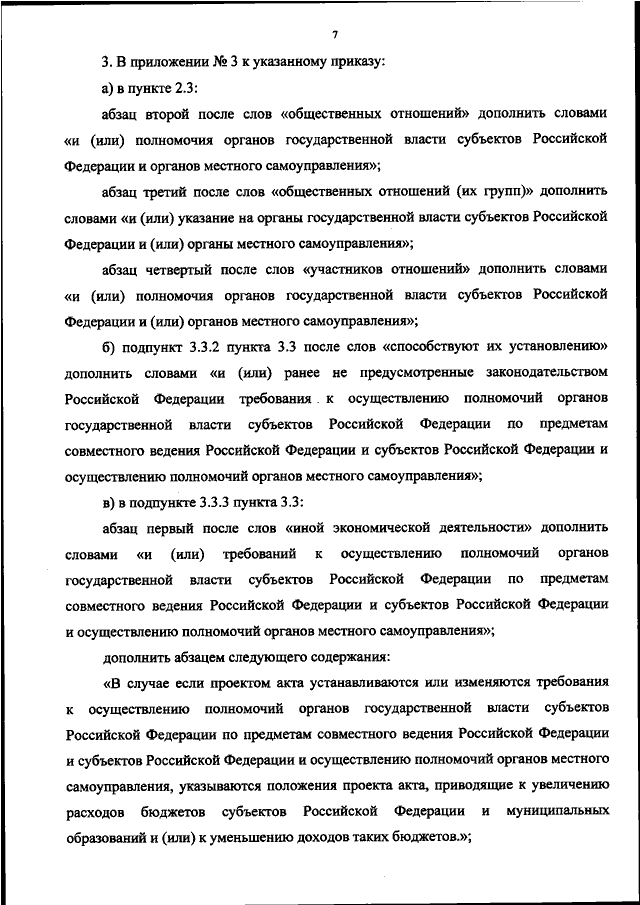 7

3. В приложении № 3 к указанному приказу:

а) в пункте 2.3:

абзац второй после слов «общественных отношений» дополнить словами «и (или) полномочия органов государственной власти субъектов Российской Федерации и органов местного самоуправления»;

абзац третий после слов «общественных отношений (их групп)» дополнить словами «и (или) указание на органы государственной власти субъектов Российской Федерации и (или) органы местного самоуправления»;

абзац четвертый после слов «участников отношений» дополнить словами «и (или) полномочия органов государственной власти субъектов Российской Федерации и (или) органов местного самоуправления»;

б) подпункт 3.3.2 пункта 3.3 после слов «способствуют их установлению» дополнить словами «и (или) ранее не предусмотренные законодательством Российской Федерации требования к осуществлению полномочий органов государственной власти субъектов Российской Федерации по предметам совместного ведения Российской Федерации и субъектов Российской Федерации и осуществлению полномочий органов местного самоуправления»;

в) в подпункте 3.3.3 пункта 3.3:

абзац первый после слов «иной экономической деятельности» дополнить словами «и (или) требований к осуществлению полномочий органов государственной власти субъектов Российской Федерации по предметам совместного ведения Российской Федерации и субъектов Российской Федерации и осуществлению полномочий органов местного самоуправления»;

дополнить абзацем следующего содержания:

«В случае если проектом акта устанавливаются или изменяются требования к осуществлению полномочий органов государственной власти субъектов Российской Федерации по предметам совместного ведения Российской Федерации и субъектов Российской Федерации и осуществлению полномочий органов местного самоуправления, указываются положения проекта акта, приводящие к увеличению расходов бюджетов субъектов Российской Федерации и муниципальных образований и (или) к уменьшению доходов таких бюджетов.»;